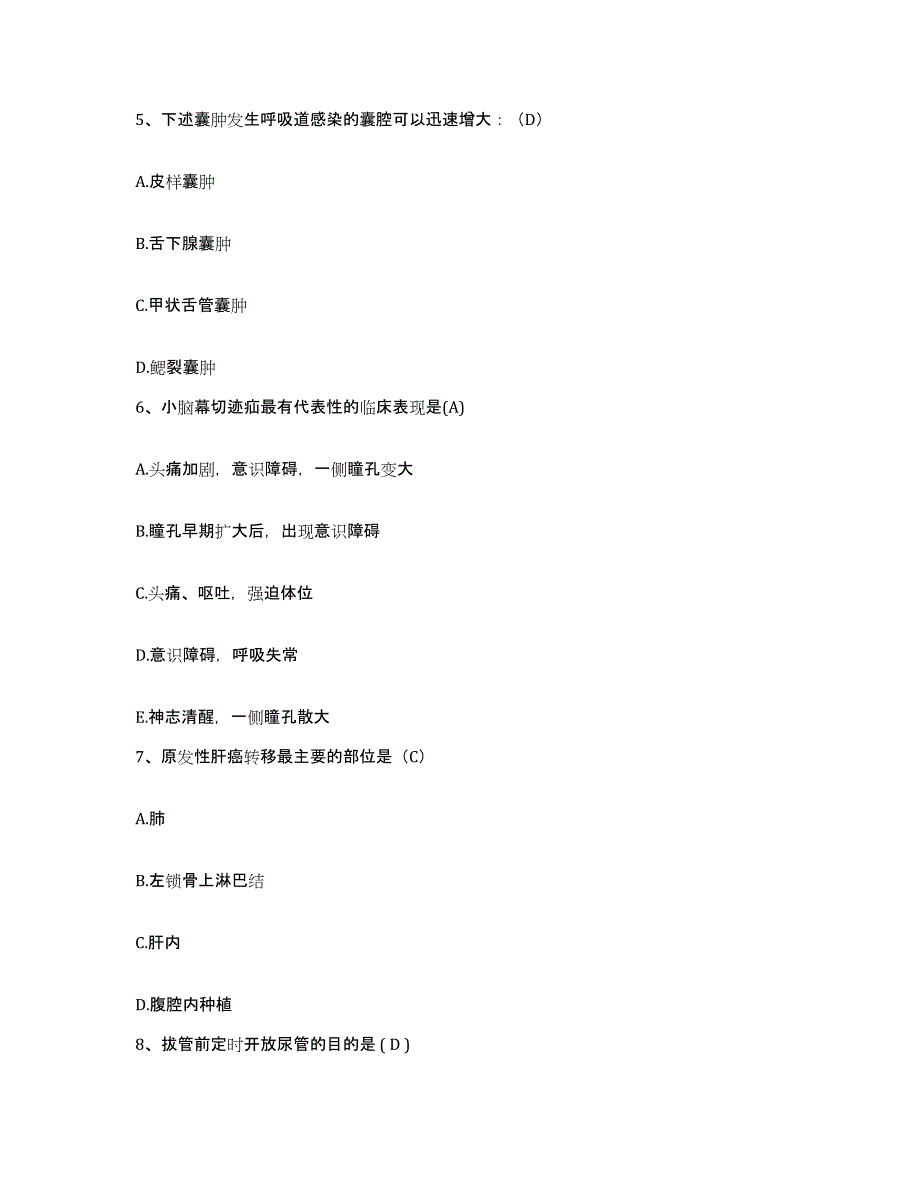 5、下述囊肿发生呼吸道感染的囊腔可以迅速增大：（D）

A.皮样囊肿

B.舌下腺囊肿

C.甲状舌管囊肿

D.鳃裂囊肿

6、小脑幕切迹疝最有代表性的临床表现是(A)

A.头痛加剧，意识障碍，一侧瞳孔变大

B.瞳孔早期扩大后，出现意识障碍

C.头痛、呕吐，强迫体位

D.意识障碍，呼吸失常

E.神志清醒，一侧瞳孔散大

7、原发性肝癌转移最主要的部位是（C）

A.肺

B.左锁骨上淋巴结

C.肝内

D.腹腔内种植

8、拔管前定时开放尿管的目的是 ( D )